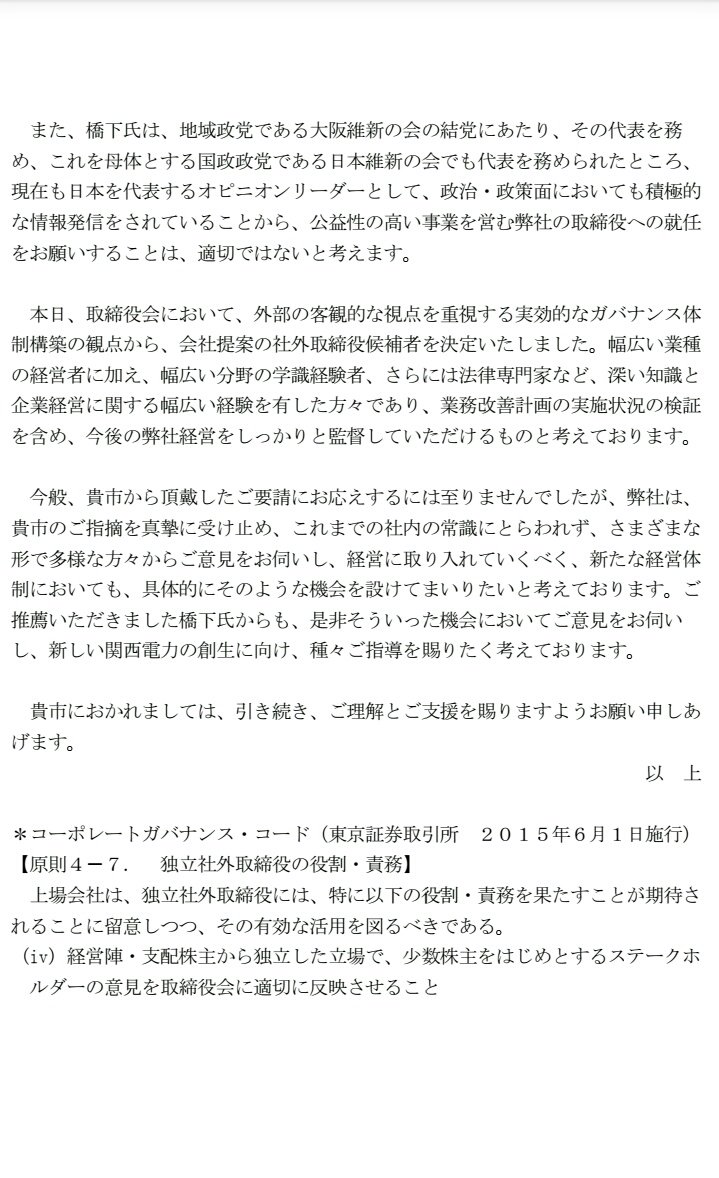 また、橋下氏は、地域政党である大阪維新の会の結党にあたり、その代表を務め、これを母体とする国政政党である日本維新の会でも代表を務められたところ、現在も日本を代表するオピニオンリーダーとして、政治・政策面においても積極的な情報発信をされていることから、公益性の高い事業を営む弊社の取締役への就任をお願いすることは、適切ではないと考えます。

本日、取締役会において、外部の客観的な視点を重視する実効的なガバナンス体制構築の観点から、会社提案の社外取締役候補者を決定いたしました。幅広い業種の経営者に加え、幅広い分野の学識経験者、さらには法律専門家など、深い知識と企業経営に関する幅広い経験を有した方々であり、業務改善計画の実施状況の検証を含め、今後の弊社経営をしっかりと監督していただけるものと考えております。

今般、貴市から頂戴したご要請にお応えするには至りませんでしたが、弊社は、貴市のご指摘を真摯に受け止め、これまでの社内の常識にとらわれず、さまざまな形で多様な方々からご意見をお伺いし、経営に取り入れていくべく、新たな経営体制においても、具体的にそのような機会を設けてまいりたいと考えております。ご推薦いただきました橋下氏からも、是非そういった機会においてご意見をお伺いし、新しい関西電力の創生に向け、種々ご指導を賜りたく考えております。

貴市におかれましては、引き続き、ご理解とご支援を賜りますようお願い申しあげます。

以　上

＊コーポレートガバナンス・コード（東京証券取引所　２０１５年６月１日施行）
【原則４－７．　独立社外取締役の役割・責務】
上場会社は、独立社外取締役には、特に以下の役割・責務を果たすことが期待されることに留意しつつ、その有効な活用を図るべきである。
（iv）経営陣・支配株主から独立した立場で、少数株主をはじめとするステークホルダーの意見を取締役会に適切に反映させること